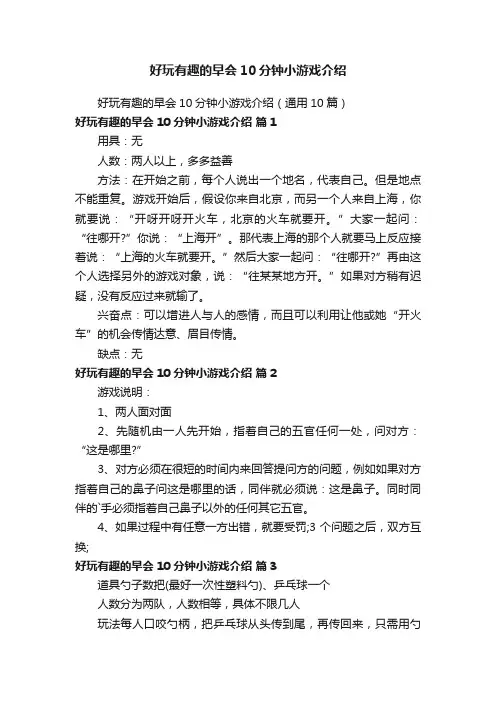 好玩有趣的早会 10 分钟小游戏介绍

好玩有趣的早会 10 分钟小游戏介绍（通用 10 篇）

好玩有趣的早会 10 分钟小游戏介绍 篇 1

用具：无

人数：两人以上，多多益善

方法：在开始之前，每个人说出一个地名，代表自己。但是地点不能重复。游戏开始后，假设你来自北京，而另一个人来自上海，你就要说：“开呀开呀开火车，北京的火车就要开。”大家一起问：“往哪开?”你说：“上海开”。那代表上海的那个人就要马上反应接着说：“上海的火车就要开。”然后大家一起问：“往哪开?”再由这个人选择另外的游戏对象，说：“往某某地方开。”如果对方稍有迟疑，没有反应过来就输了。

兴奋点：可以增进人与人的感情，而且可以利用让他或她“开火车”的机会传情达意、眉目传情。

缺点：无

好玩有趣的早会 10 分钟小游戏介绍 篇 2

游戏说明：

1、两人面对面

2、先随机由一人先开始，指着自己的五官任何一处，问对方：“这是哪里?”

3、对方必须在很短的时间内来回答提问方的问题，例如如果对方指着自己的鼻子问这是哪里的话，同伴就必须说：这是鼻子。同时同伴的`手必须指着自己鼻子以外的任何其它五官。

4、如果过程中有任意一方出错，就要受罚;3 个问题之后，双方互换;

好玩有趣的早会 10 分钟小游戏介绍 篇 3

道具勺子数把(最好一次性塑料勺)、乒乓球一个

人数分为两队，人数相等，具体不限几人

玩法每人口咬勺柄，把乒乓球从头传到尾，再传回来，只需用勺